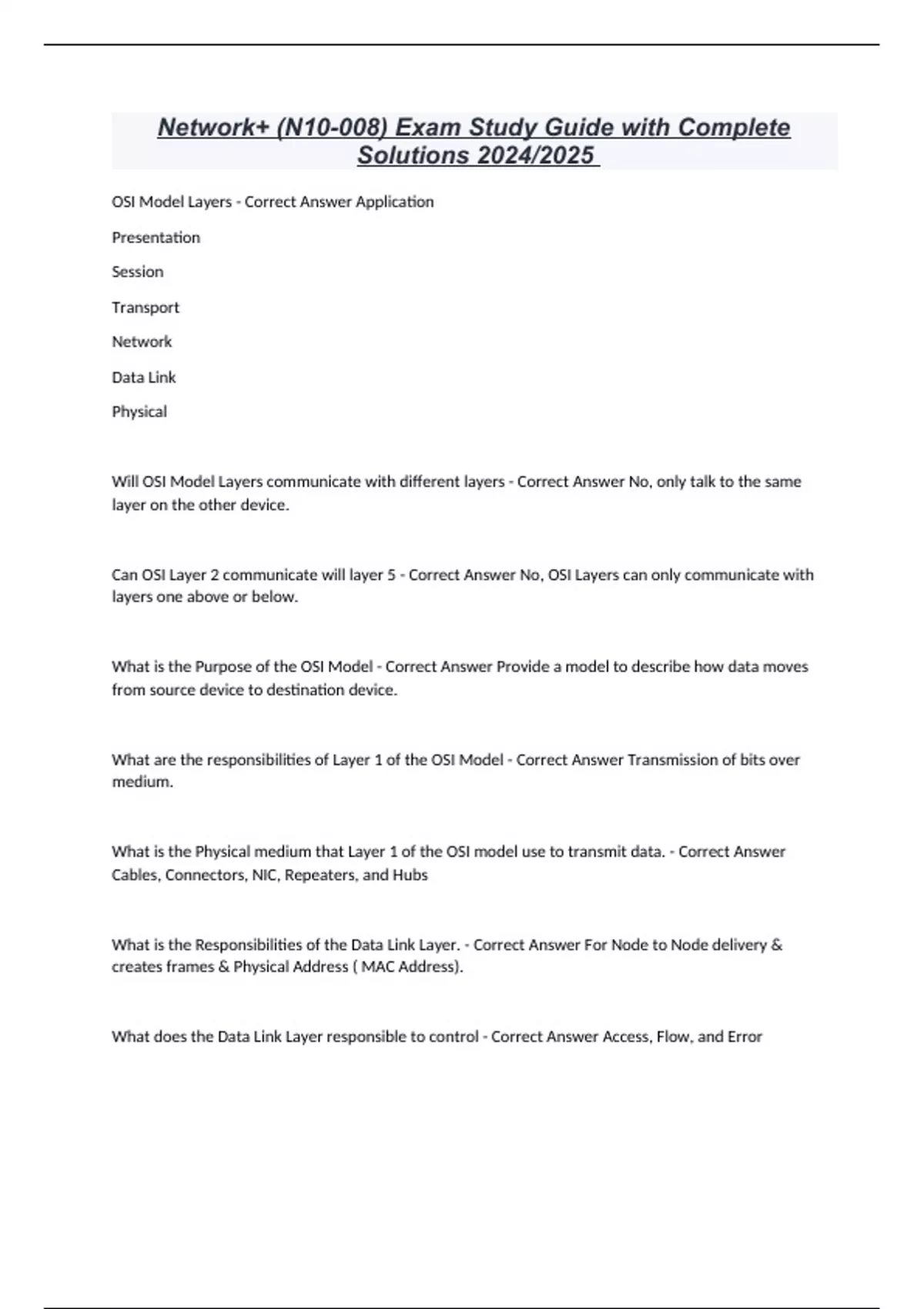 Network+ (N10-008) Exam Study Guide with Complete Solutions 2024/2025

OSI Model Layers - Correct Answer Application

Presentation

Session

Transport

Network

Data Link

Physical

Will OSI Model Layers communicate with different layers - Correct Answer No, only talk to the same layer on the other device.

Can OSI Layer 2 communicate will layer 5 - Correct Answer No, OSI Layers can only communicate with layers one above or below.

What is the Purpose of the OSI Model - Correct Answer Provide a model to describe how data moves from source device to destination device.

What are the responsibilities of Layer 1 of the OSI Model - Correct Answer Transmission of bits over medium.

What is the Physical medium that Layer 1 of the OSI model use to transmit data. - Correct Answer Cables, Connectors, NIC, Repeaters, and Hubs

What is the Responsibilities of the Data Link Layer. - Correct Answer For Node to Node delivery & creates frames & Physical Address ( MAC Address).

What does the Data Link Layer responsible to control - Correct Answer Access, Flow, and Error